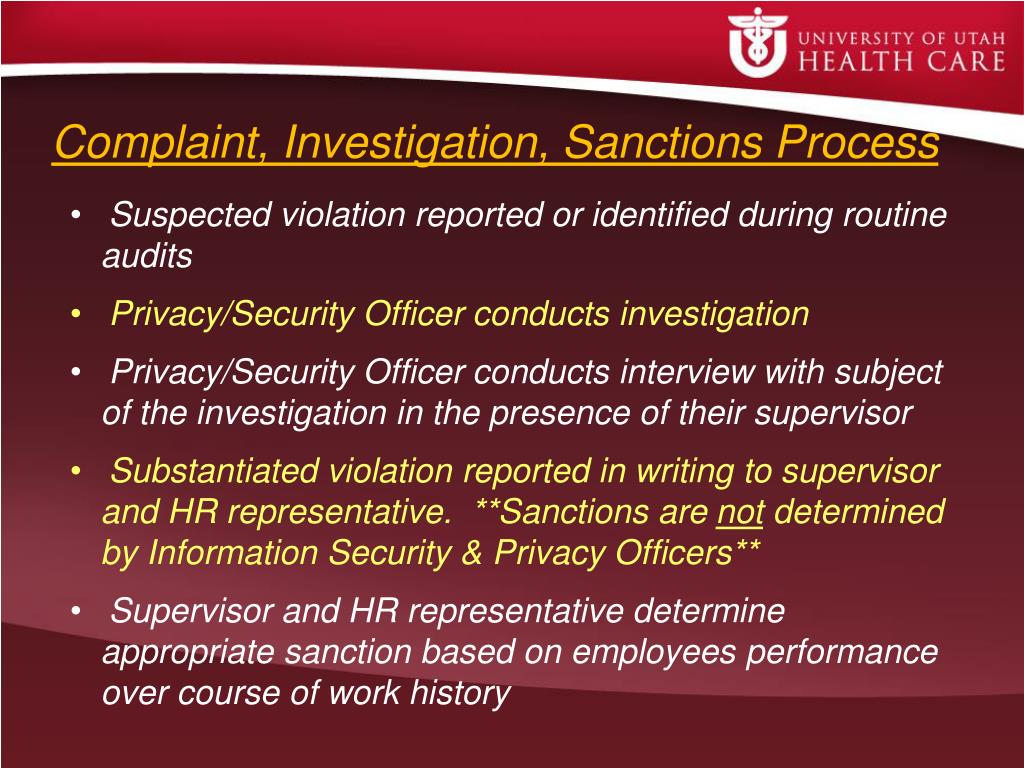 UNIVERSITY OF UTAH
HEALTH CARE

Complaint, Investigation, Sanctions Process

• Suspected violation reported or identified during routine audits

• Privacy/Security Officer conducts investigation

• Privacy/Security Officer conducts interview with subject of the investigation in the presence of their supervisor

• Substantiated violation reported in writing to supervisor and HR representative. **Sanctions are not determined by Information Security & Privacy Officers**

• Supervisor and HR representative determine appropriate sanction based on employees performance over course of work history